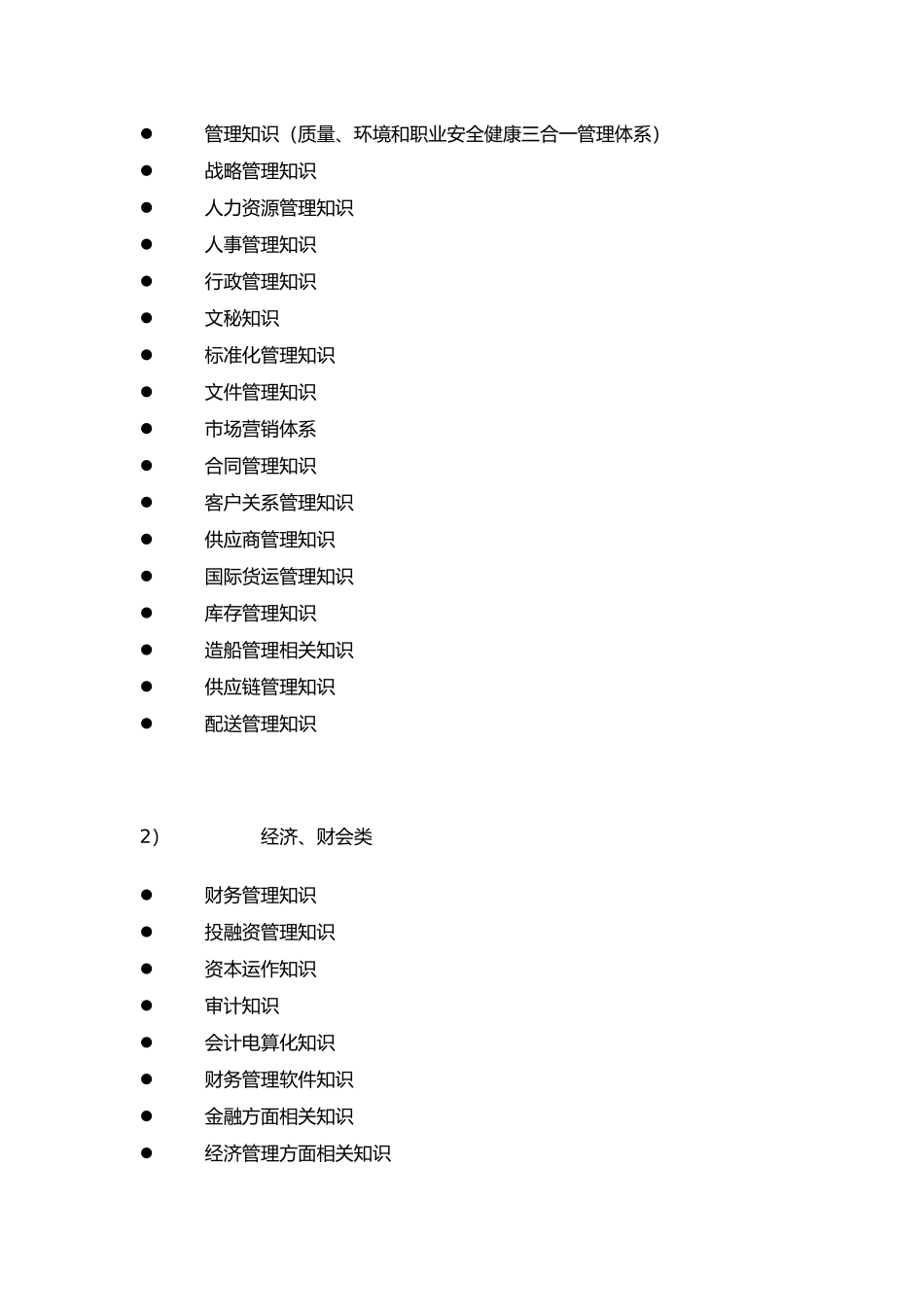 ● 管理知识（质量、环境和职业安全健康三合一管理体系）
● 战略管理知识
● 人力资源管理知识
● 人事管理知识
● 行政管理知识
● 文秘知识
● 标准化管理知识
● 文件管理知识
● 市场营销体系
● 合同管理知识
● 客户关系管理知识
● 供应商管理知识
● 国际货运管理知识
● 库存管理知识
● 造船管理相关知识
● 供应链管理知识
● 配送管理知识

2） 经济、财会类

● 财务管理知识
● 投融资管理知识
● 资本运作知识
● 审计知识
● 会计电算化知识
● 财务管理软件知识
● 金融方面相关知识
● 经济管理方面相关知识